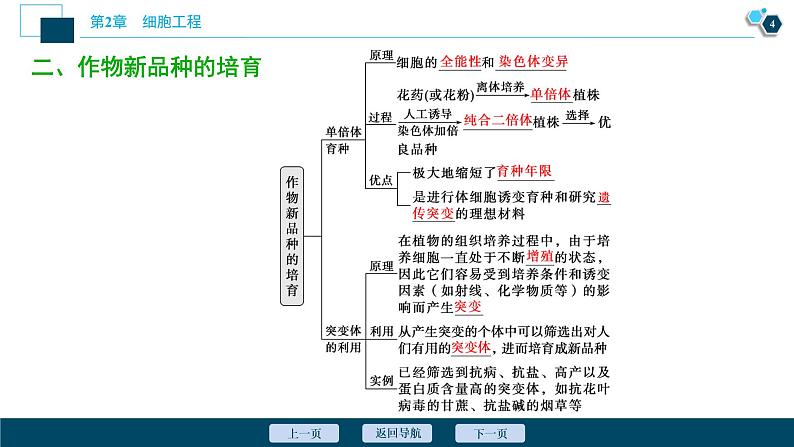 第2章　细胞工程

4

二、作物新品种的培育

作物新品种的培育

单倍体育种

原理　细胞的全能性和染色体变异

过程　花药(或花粉) $\xrightarrow{离体培养}$ 单倍体植株 $\xrightarrow[染色体加倍]{人工诱导}$ 纯合二倍体植株 $\xrightarrow{选择}$ 优良品种

优点　极大地缩短了育种年限

是进行体细胞诱变育种和研究遗传突变的理想材料

突变体的利用

原理　在植物的组织培养过程中，由于培养细胞一直处于不断增殖的状态，因此它们容易受到培养条件和诱变因素（如射线、化学物质等）的影响而产生突变

利用　从产生突变的个体中可以筛选出对人们有用的突变体，进而培育成新品种

实例　已经筛选到抗病、抗盐、高产以及蛋白质含量高的突变体，如抗花叶病毒的甘蔗、抗盐碱的烟草等

上一页　返回导航　下一页